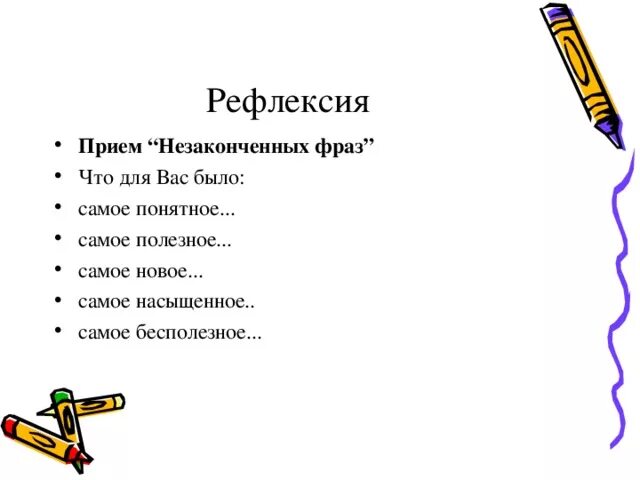 Рефлексия

• Прием "Незаконченных фраз"
• Что для Вас было:
• самое понятное...
• самое полезное...
• самое новое...
• самое насыщенное..
• самое бесполезное...